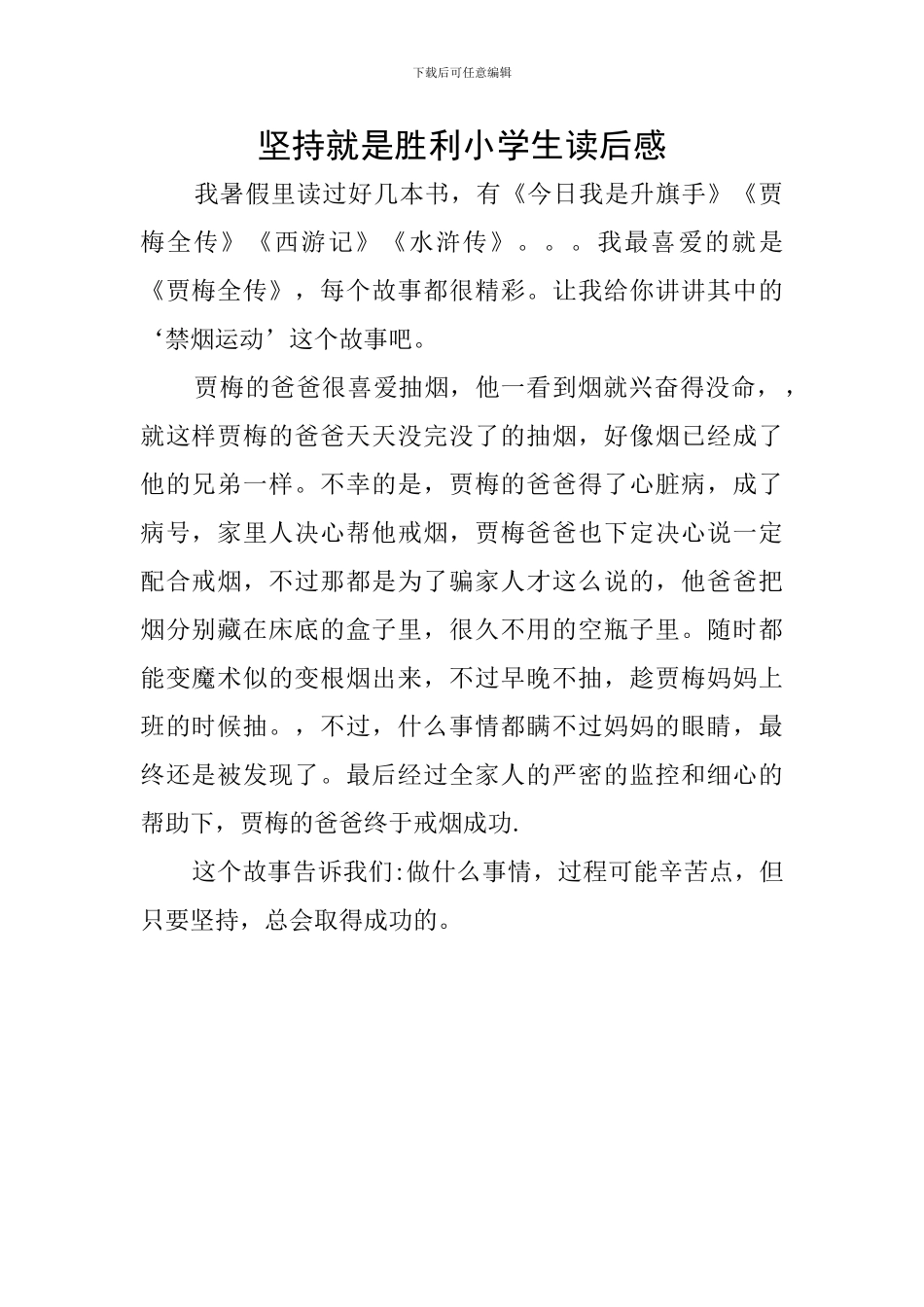 下载后可任意编辑

坚持就是胜利小学生读后感

我暑假里读过好几本书，有《今日我是升旗手》《贾梅全传》《西游记》《水浒传》。。。我最喜爱的就是《贾梅全传》，每个故事都很精彩。让我给你讲讲其中的‘禁烟运动’这个故事吧。

贾梅的爸爸很喜爱抽烟，他一看到烟就兴奋得没命，，就这样贾梅的爸爸天天没完没了的抽烟，好像烟已经成了他的兄弟一样。不幸的是，贾梅的爸爸得了心脏病，成了病号，家里人决心帮他戒烟，贾梅爸爸也下定决心说一定配合戒烟，不过那都是为了骗家人才这么说的，他爸爸把烟分别藏在床底的盒子里，很久不用的空瓶子里。随时都能变魔术似的变根烟出来，不过早晚不抽，趁贾梅妈妈上班的时候抽。，不过，什么事情都瞒不过妈妈的眼睛，最终还是被发现了。最后经过全家人的严密的监控和细心的帮助下，贾梅的爸爸终于戒烟成功.

这个故事告诉我们:做什么事情，过程可能辛苦点，但只要坚持，总会取得成功的。